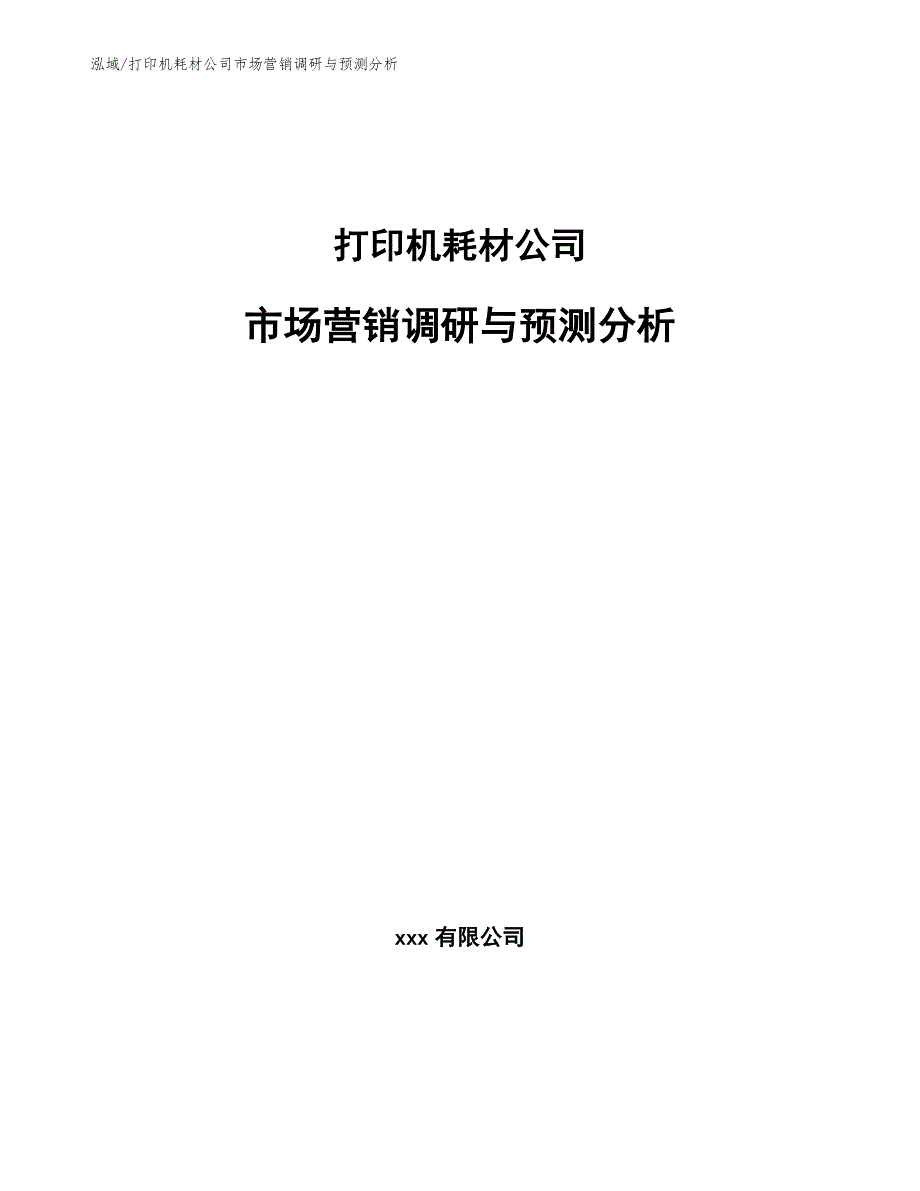 泓域/打印机耗材公司市场营销调研与预测分析

打印机耗材公司

市场营销调研与预测分析

xxx 有限公司